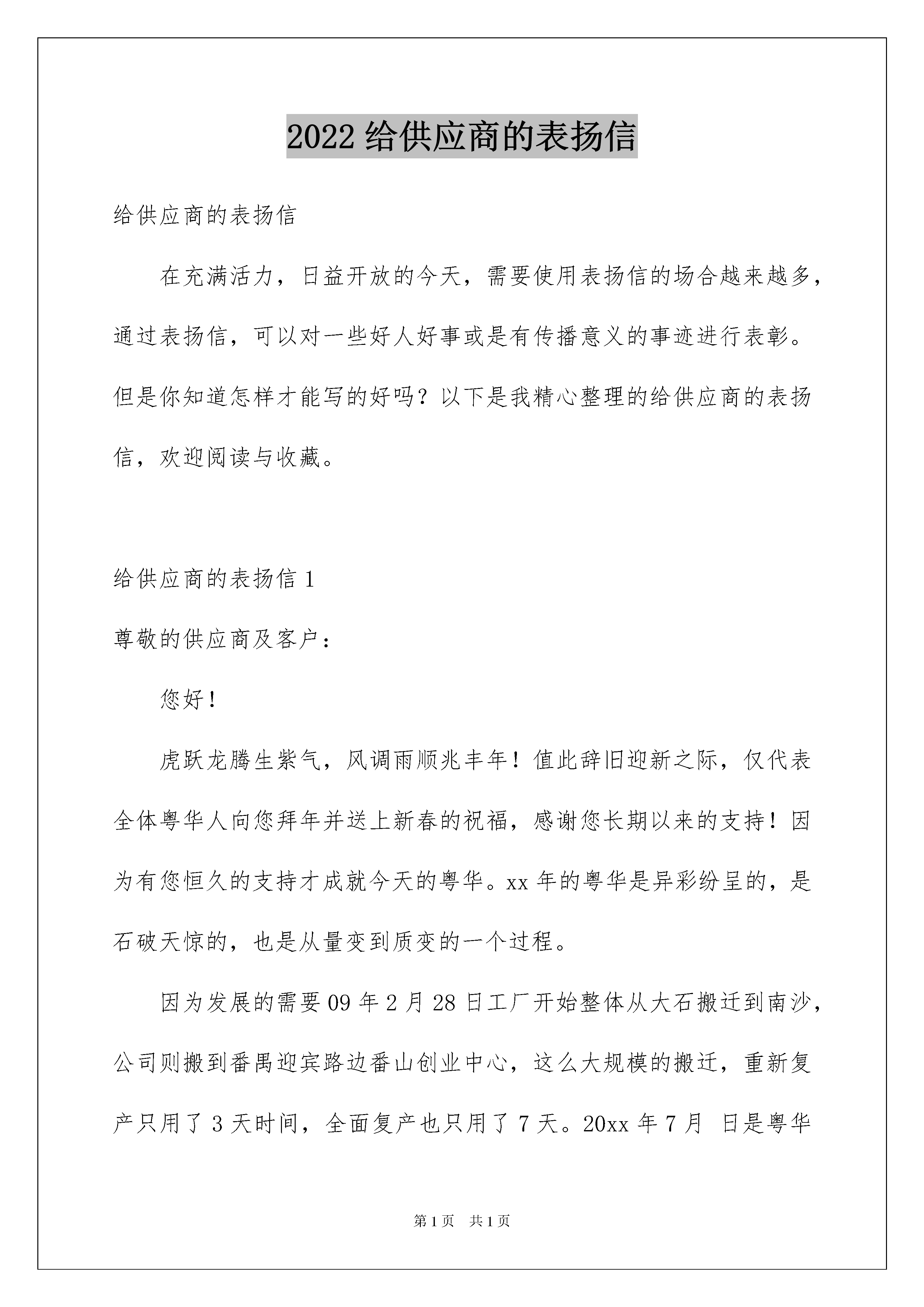 2022 给供应商的表扬信

给供应商的表扬信

在充满活力，日益开放的今天，需要使用表扬信的场合越来越多，通过表扬信，可以对一些好人好事或是有传播意义的事迹进行表彰。但是你知道怎样才能写的好吗？以下是我精心整理的给供应商的表扬信，欢迎阅读与收藏。

给供应商的表扬信 1

尊敬的供应商及客户：

您好！

虎跃龙腾生紫气，风调雨顺兆丰年！值此辞旧迎新之际，仅代表全体粤华人向您拜年并送上新春的祝福，感谢您长期以来的支持！因为有您恒久的支持才成就今天的粤华。xx 年的粤华是异彩纷呈的，是石破天惊的，也是从量变到质变的一个过程。

因为发展的需要 09 年 2 月 28 日工厂开始整体从大石搬迁到南沙，公司则搬到番禺迎宾路边番山创业中心，这么大规模的搬迁，重新复产只用了 3 天时间，全面复产也只用了 7 天。20xx 年 7 月 日是粤华

第 1 页 共 1 页